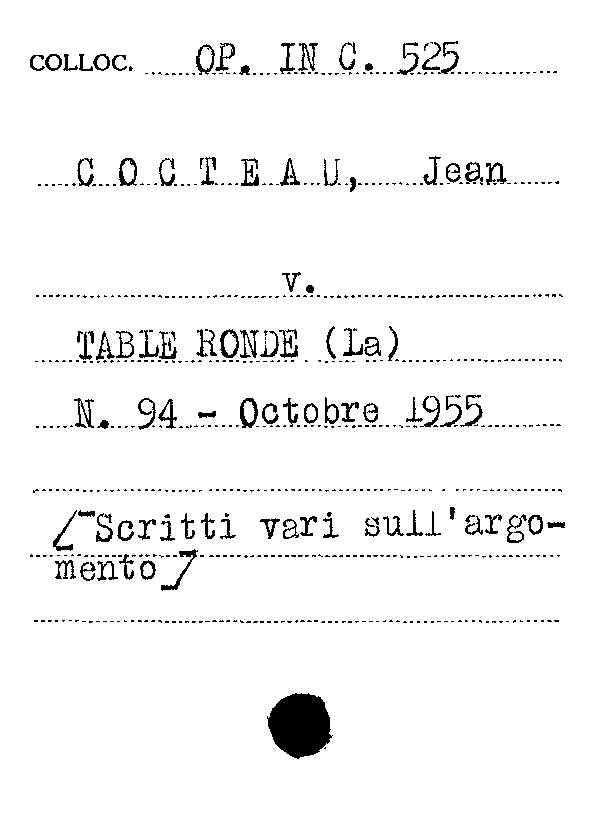 COLLOC. OP. IN C. 525

C O C T E A U, Jean

v.

TABLE RONDE (La)

N. 94 - Octobre 1955

/ Scritti vari sull'argomento /